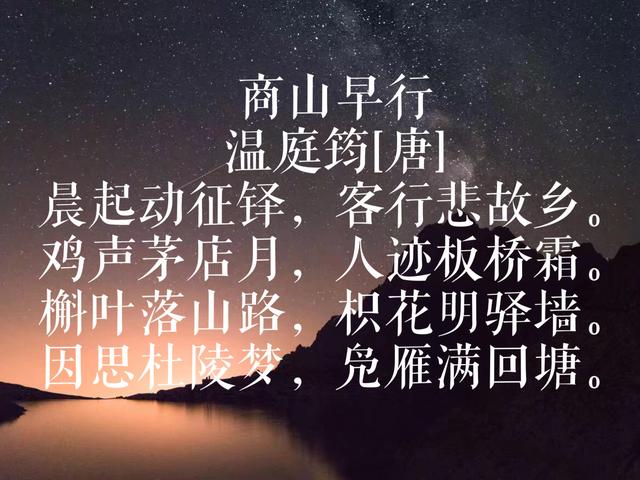 商山早行
温庭筠[唐]
晨起动征铎，客行悲故乡。
鸡声茅店月，人迹板桥霜。
槲叶落山路，枳花明驿墙。
因思杜陵梦，凫雁满回塘。